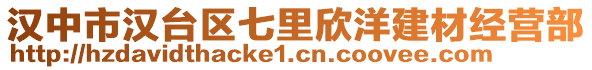 汉中市汉台区七里欣洋建材经营部
http://hzdavidthacke1.cn.coovee.com